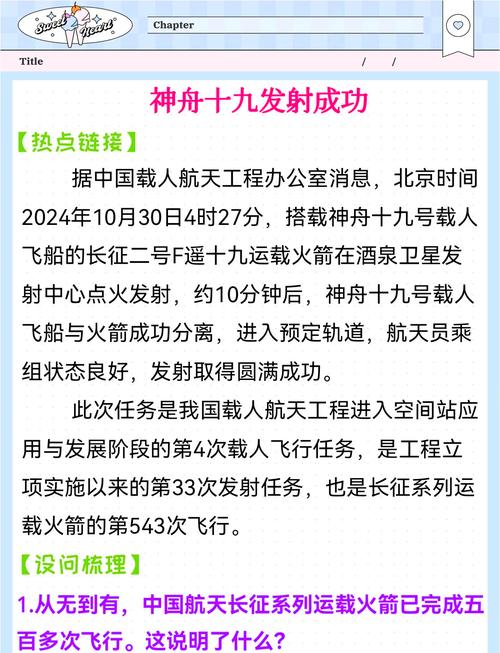 Sweet Heart

Chapter

Title / /

神舟十九发射成功

【热点链接】

据中国载人航天工程办公室消息，北京时间2024年10月30日4时27分，搭载神舟十九号载人飞船的长征二号F遥十九运载火箭在酒泉卫星发射中心点火发射，约10分钟后，神舟十九号载人飞船与火箭成功分离，进入预定轨道，航天员乘组状态良好，发射取得圆满成功。

此次任务是我国载人航天工程进入空间站应用与发展阶段的第4次载人飞行任务，是工程立项实施以来的第33次发射任务，也是长征系列运载火箭的第543次飞行。

【设问梳理】

1.从无到有，中国航天长征系列运载火箭已完成五百多次飞行。这说明了什么？